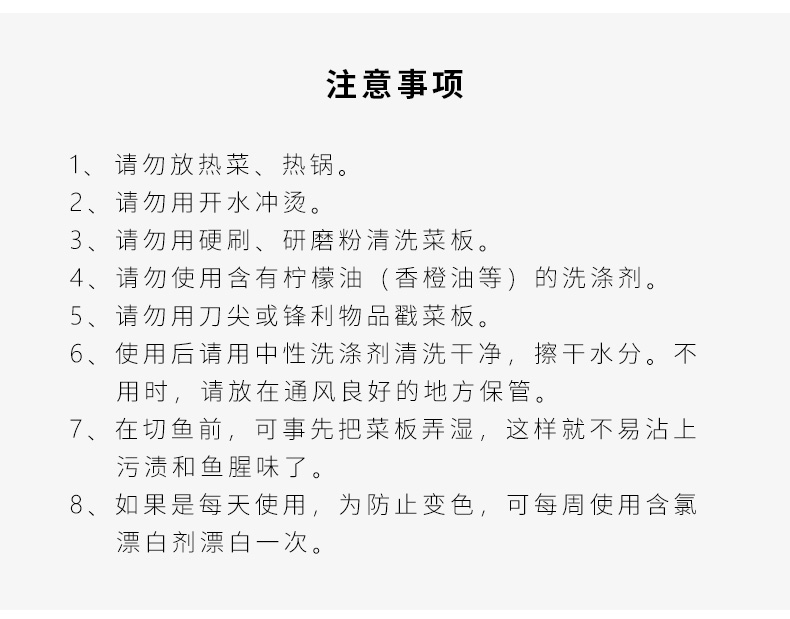 注意事项

1、请勿放热菜、热锅。
2、请勿用开水冲烫。
3、请勿用硬刷、研磨粉清洗菜板。
4、请勿使用含有柠檬油（香橙油等）的洗涤剂。
5、请勿用刀尖或锋利物品戳菜板。
6、使用后请用中性洗涤剂清洗干净，擦干水分。不用时，请放在通风良好的地方保管。
7、在切鱼前，可事先把菜板弄湿，这样就不易沾上污渍和鱼腥味了。
8、如果是每天使用，为防止变色，可每周使用含氯漂白剂漂白一次。